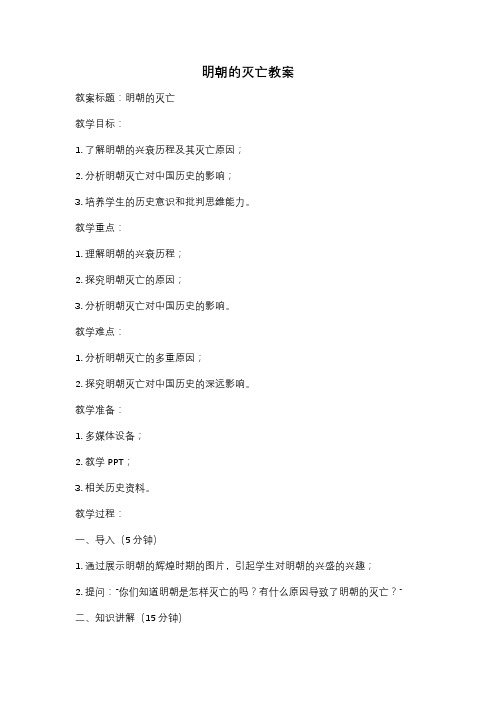 明朝的灭亡教案

教案标题：明朝的灭亡

教学目标：

1. 了解明朝的兴衰历程及其灭亡原因；

2. 分析明朝灭亡对中国历史的影响；

3. 培养学生的历史意识和批判思维能力。

教学重点：

1. 理解明朝的兴衰历程；

2. 探究明朝灭亡的原因；

3. 分析明朝灭亡对中国历史的影响。

教学难点：

1. 分析明朝灭亡的多重原因；

2. 探究明朝灭亡对中国历史的深远影响。

教学准备：

1. 多媒体设备；

2. 教学 PPT；

3. 相关历史资料。

教学过程：

一、导入（5 分钟）

1. 通过展示明朝的辉煌时期的图片，引起学生对明朝的兴盛的兴趣；

2. 提问："你们知道明朝是怎样灭亡的吗？有什么原因导致了明朝的灭亡？"

二、知识讲解（15 分钟）